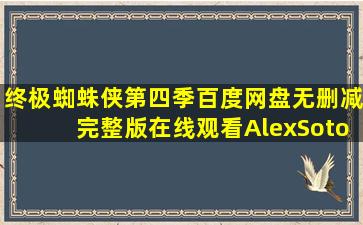 终极蜘蛛侠第四季百度网盘无删减完整版在线观看AlexSoto